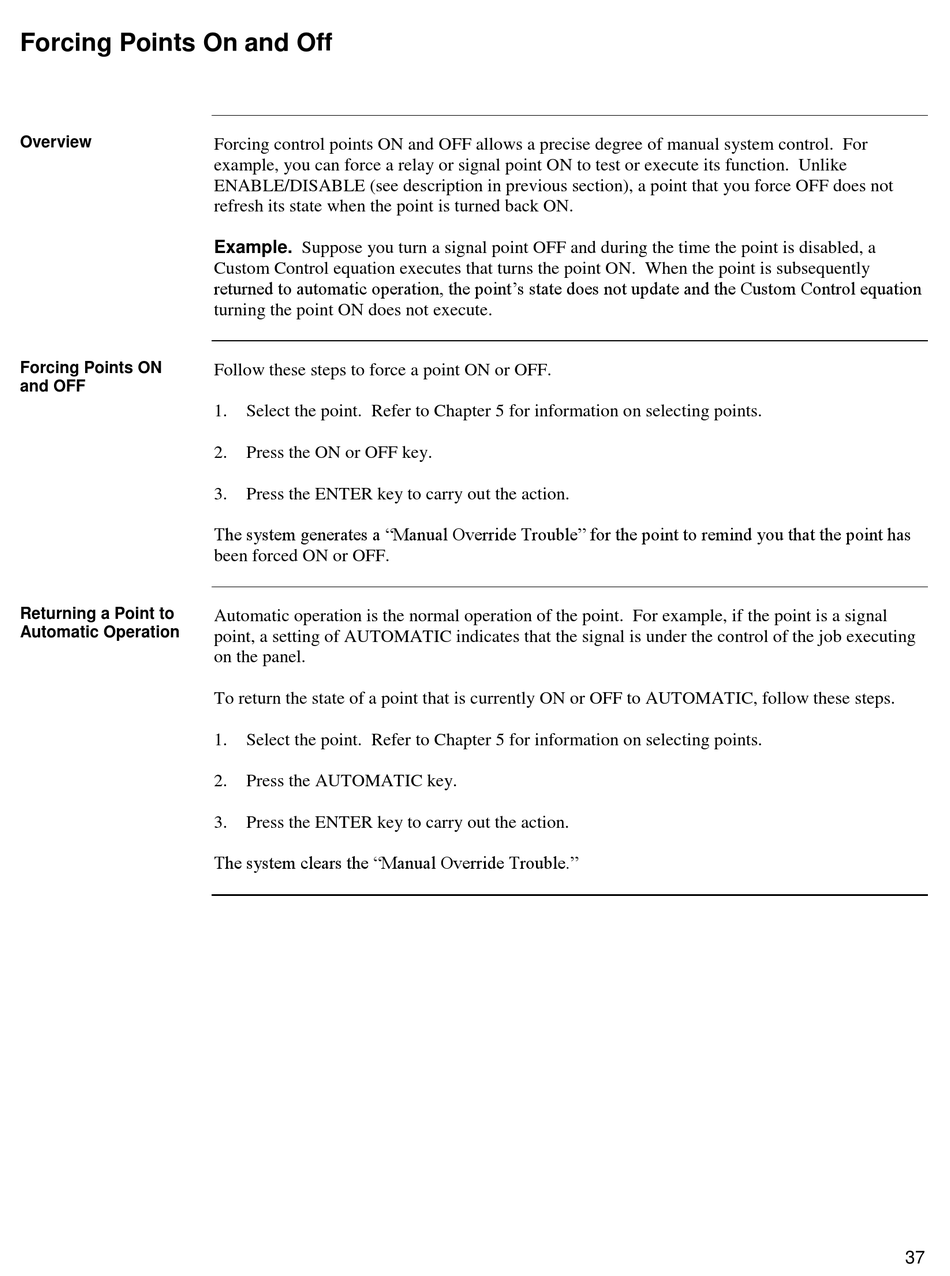 Forcing Points On and Off

Overview

Forcing control points ON and OFF allows a precise degree of manual system control. For example, you can force a relay or signal point ON to test or execute its function. Unlike ENABLE/DISABLE (see description in previous section), a point that you force OFF does not refresh its state when the point is turned back ON.

Example. Suppose you turn a signal point OFF and during the time the point is disabled, a Custom Control equation executes that turns the point ON. When the point is subsequently returned to automatic operation, the point's state does not update and the Custom Control equation turning the point ON does not execute.

Forcing Points ON and OFF

Follow these steps to force a point ON or OFF.

1. Select the point. Refer to Chapter 5 for information on selecting points.

2. Press the ON or OFF key.

3. Press the ENTER key to carry out the action.

The system generates a "Manual Override Trouble" for the point to remind you that the point has been forced ON or OFF.

Returning a Point to Automatic Operation

Automatic operation is the normal operation of the point. For example, if the point is a signal point, a setting of AUTOMATIC indicates that the signal is under the control of the job executing on the panel.

To return the state of a point that is currently ON or OFF to AUTOMATIC, follow these steps.

1. Select the point. Refer to Chapter 5 for information on selecting points.

2. Press the AUTOMATIC key.

3. Press the ENTER key to carry out the action.

The system clears the "Manual Override Trouble."

37